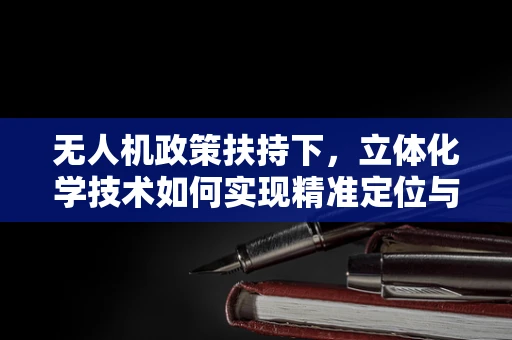 无人机政策扶持下，立体化学技术如何实现精准定位与